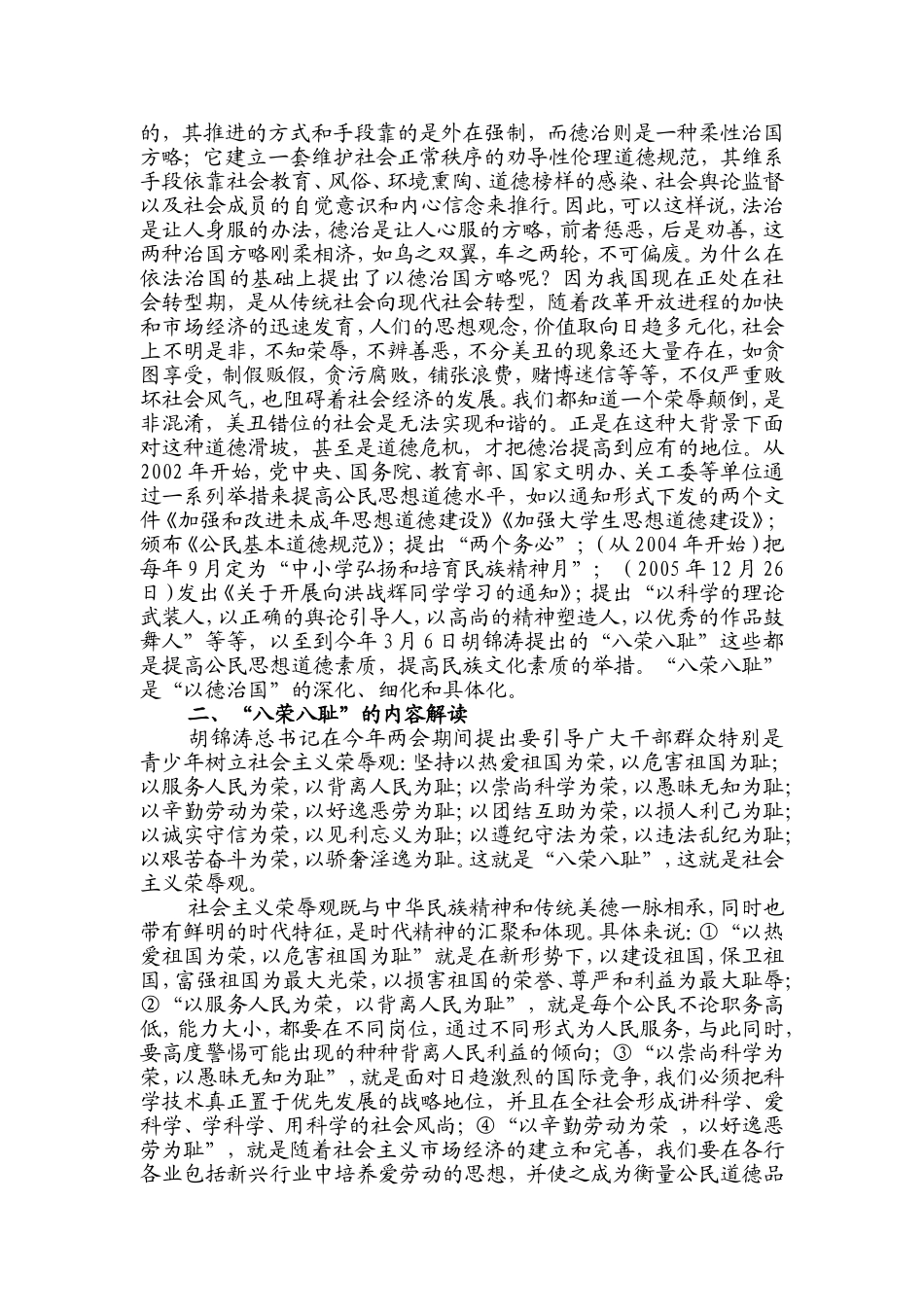 的，其推进的方式和手段靠的是外在强制，而德治则是一种柔性治国方略；它建立一套维护社会正常秩序的劝导性伦理道德规范，其维系手段依靠社会教育、风俗、环境熏陶、道德榜样的感染、社会舆论监督以及社会成员的自觉意识和内心信念来推行。因此，可以这样说，法治是让人身服的办法，德治是让人心服的方略，前者惩恶，后是劝善，这两种治国方略刚柔相济，如鸟之双翼，车之两轮，不可偏废。为什么在依法治国的基础上提出了以德治国方略呢？因为我国现在正处在社会转型期，是从传统社会向现代社会转型，随着改革开放进程的加快和市场经济的迅速发育，人们的思想观念，价值取向日趋多元化，社会上不明是非，不知荣辱，不辨善恶，不分美丑的现象还大量存在，如贪图享受，制假贩假，贪污腐败，铺张浪费，赌博迷信等等，不仅严重败坏社会风气，也阻碍着社会经济的发展。我们都知道一个荣辱颠倒，是非混淆，美丑错位的社会是无法实现和谐的。正是在这种大背景下面对这种道德滑坡，甚至是道德危机，才把德治提高到应有的地位。从2002年开始，党中央、国务院、教育部、国家文明办、关工委等单位通过一系列举措来提高公民思想道德水平，如以通知形式下发的两个文件《加强和改进未成年思想道德建设》《加强大学生思想道德建设》；颁布《公民基本道德规范》；提出“两个务必”；（从2004年开始）把每年9月定为“中小学弘扬和培育民族精神月”；（2005年12月26日）发出《关于开展向洪战辉同学学习的通知》；提出“以科学的理论武装人，以正确的舆论引导人，以高尚的精神塑造人，以优秀的作品鼓舞人”等等，以至到今年3月6日胡锦涛提出的“八荣八耻”这些都是提高公民思想道德素质，提高民族文化素质的举措。“八荣八耻”是“以德治国”的深化、细化和具体化。

二、“八荣八耻”的内容解读

胡锦涛总书记在今年两会期间提出要引导广大干部群众特别是青少年树立社会主义荣辱观：坚持以热爱祖国为荣，以危害祖国为耻；以服务人民为荣，以背离人民为耻；以崇尚科学为荣，以愚昧无知为耻；以辛勤劳动为荣，以好逸恶劳为耻；以团结互助为荣，以损人利己为耻；以诚实守信为荣，以见利忘义为耻；以遵纪守法为荣，以违法乱纪为耻；以艰苦奋斗为荣，以骄奢淫逸为耻。这就是“八荣八耻”，这就是社会主义荣辱观。

社会主义荣辱观既与中华民族精神和传统美德一脉相承，同时也带有鲜明的时代特征，是时代精神的汇聚和体现。具体来说：①“以热爱祖国为荣，以危害祖国为耻”就是在新形势下，以建设祖国，保卫祖国，富强祖国为最大光荣，以损害祖国的荣誉、尊严和利益为最大耻辱；②“以服务人民为荣，以背离人民为耻”，就是每个公民不论职务高低，能力大小，都要在不同岗位，通过不同形式为人民服务，与此同时，要高度警惕可能出现的种种背离人民利益的倾向；③“以崇尚科学为荣，以愚昧无知为耻”，就是面对日趋激烈的国际竞争，我们必须把科学技术真正置于优先发展的战略地位，并且在全社会形成讲科学、爱科学、学科学、用科学的社会风尚；④“以辛勤劳动为荣，以好逸恶劳为耻”，就是随着社会主义市场经济的建立和完善，我们要在各行各业包括新兴行业中培养爱劳动的思想，并使之成为衡量公民道德品